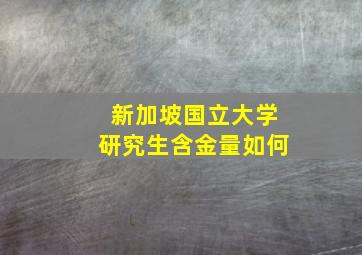 新加坡国立大学
研究生含金量如何